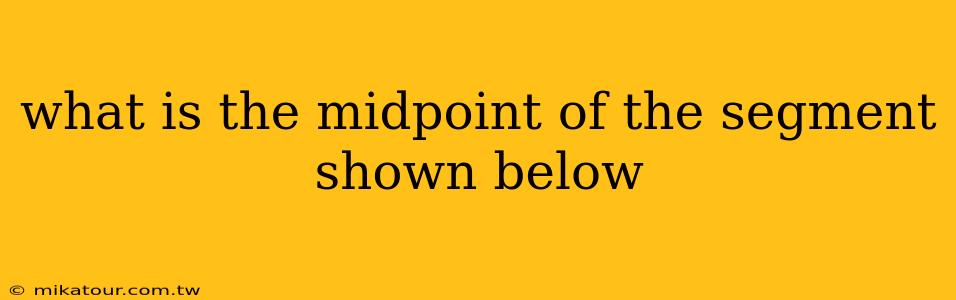 what is the midpoint of the segment shown below

© mikatour.com.tw